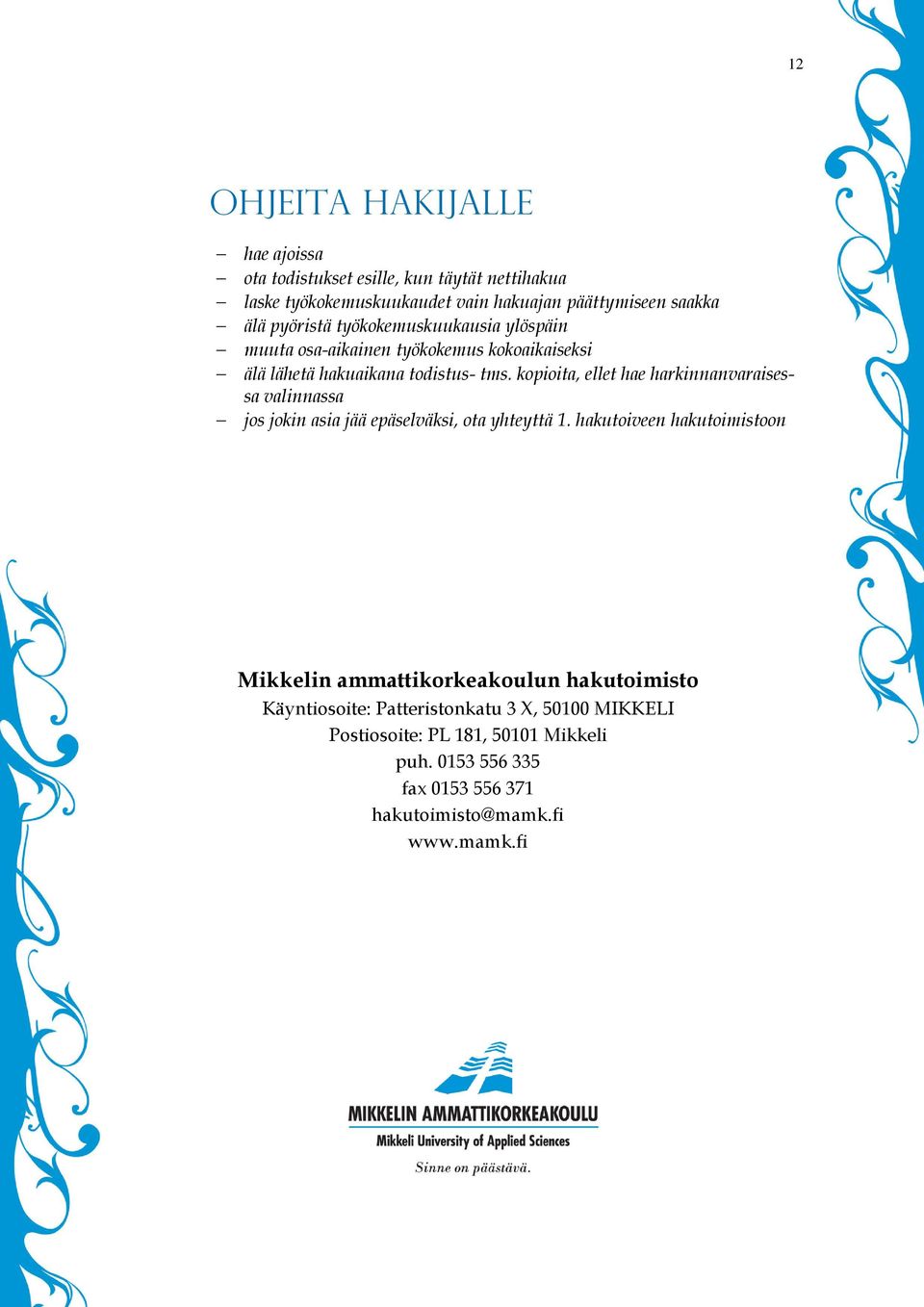 12

OHJEITA HAKIJALLE

– hae ajoissa
– ota todistukset esille, kun täytät nettihakua
– laske työkokemuskuukaudet vain hakuajan päättymiseen saakka
– älä pyöristä työkokemuskuukausia ylöspäin
– muuta osa-aikainen työkokemus kokoaikaiseksi
– älä lähetä hakuaikana todistus- tms. kopioita, ellet hae harkinnanvaraisessa valinnassa
– jos jokin asia jää epäselväksi, ota yhteyttä 1. hakutoiveen hakutoimistoon

Mikkelin ammattikorkeakoulun hakutoimisto
Käyntiosoite: Patteristonkatu 3 X, 50100 MIKKELI
Postiosoite: PL 181, 50101 Mikkeli
puh. 0153 556 335
fax 0153 556 371
hakutoimisto@mamk.fi
www.mamk.fi

MIKKELIN AMMATTIKORKEAKOULU
Mikkeli University of Applied Sciences
Sinne on päästävä.